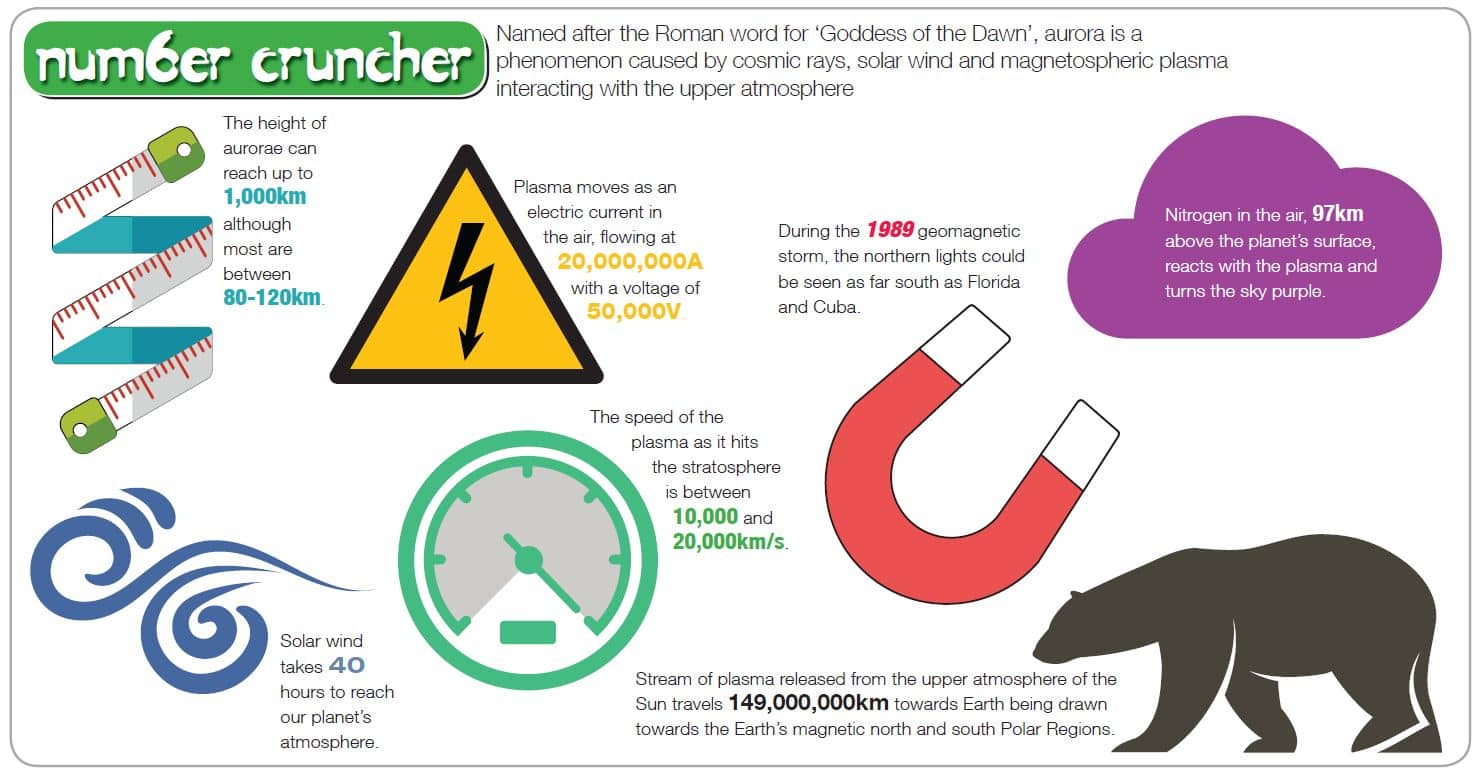 number cruncher

Named after the Roman word for 'Goddess of the Dawn', aurora is a phenomenon caused by cosmic rays, solar wind and magnetospheric plasma interacting with the upper atmosphere

The height of aurorae can reach up to 1,000km although most are between 80-120km.

Plasma moves as an electric current in the air, flowing at 20,000,000A with a voltage of 50,000V.

During the 1989 geomagnetic storm, the northern lights could be seen as far south as Florida and Cuba.

Nitrogen in the air, 97km above the planet's surface, reacts with the plasma and turns the sky purple.

The speed of the plasma as it hits the stratosphere is between 10,000 and 20,000km/s.

Solar wind takes 40 hours to reach our planet's atmosphere.

Stream of plasma released from the upper atmosphere of the Sun travels 149,000,000km towards Earth being drawn towards the Earth's magnetic north and south Polar Regions.